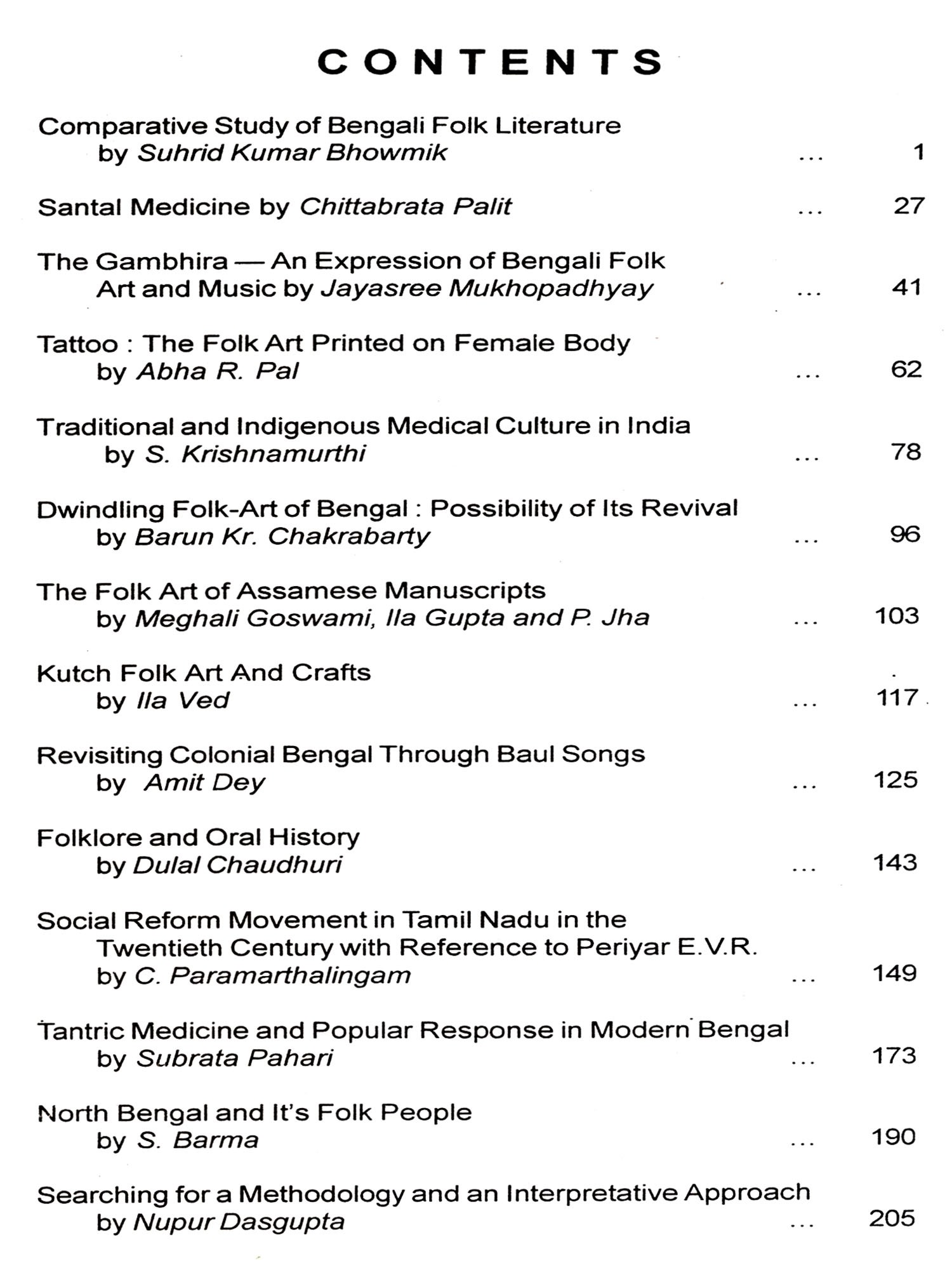 CONTENTS

Comparative Study of Bengali Folk Literature
by Suhrid Kumar Bhowmik ... 1

Santal Medicine by Chittabrata Palit ... 27

The Gambhira — An Expression of Bengali Folk Art and Music by Jayasree Mukhopadhyay ... 41

Tattoo : The Folk Art Printed on Female Body
by Abha R. Pal ... 62

Traditional and Indigenous Medical Culture in India
by S. Krishnamurthi ... 78

Dwindling Folk-Art of Bengal : Possibility of Its Revival
by Barun Kr. Chakrabarty ... 96

The Folk Art of Assamese Manuscripts
by Meghali Goswami, Ila Gupta and P. Jha ... 103

Kutch Folk Art And Crafts
by Ila Ved ... 117

Revisiting Colonial Bengal Through Baul Songs
by Amit Dey ... 125

Folklore and Oral History
by Dulal Chaudhuri ... 143

Social Reform Movement in Tamil Nadu in the Twentieth Century with Reference to Periyar E.V.R.
by C. Paramarthalingam ... 149

Tantric Medicine and Popular Response in Modern Bengal
by Subrata Pahari ... 173

North Bengal and It's Folk People
by S. Barma ... 190

Searching for a Methodology and an Interpretative Approach
by Nupur Dasgupta ... 205